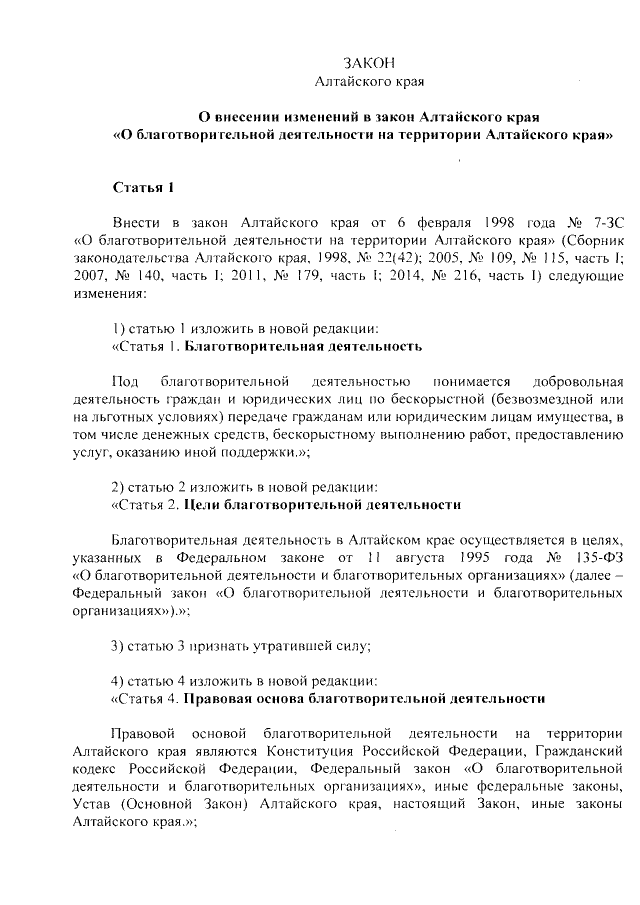 ЗАКОН
Алтайского края

О внесении изменений в закон Алтайского края
«О благотворительной деятельности на территории Алтайского края»

Статья 1

Внести в закон Алтайского края от 6 февраля 1998 года № 7-ЗС «О благотворительной деятельности на территории Алтайского края» (Сборник законодательства Алтайского края, 1998, № 22(42); 2005, № 109, № 115, часть I; 2007, № 140, часть I; 2011, № 179, часть I; 2014, № 216, часть I) следующие изменения:

1) статью 1 изложить в новой редакции:
«Статья 1. Благотворительная деятельность

Под благотворительной деятельностью понимается добровольная деятельность граждан и юридических лиц по бескорыстной (безвозмездной или на льготных условиях) передаче гражданам или юридическим лицам имущества, в том числе денежных средств, бескорыстному выполнению работ, предоставлению услуг, оказанию иной поддержки.»;

2) статью 2 изложить в новой редакции:
«Статья 2. Цели благотворительной деятельности

Благотворительная деятельность в Алтайском крае осуществляется в целях, указанных в Федеральном законе от 11 августа 1995 года № 135-ФЗ «О благотворительной деятельности и благотворительных организациях» (далее – Федеральный закон «О благотворительной деятельности и благотворительных организациях»).»;

3) статью 3 признать утратившей силу;

4) статью 4 изложить в новой редакции:
«Статья 4. Правовая основа благотворительной деятельности

Правовой основой благотворительной деятельности на территории Алтайского края являются Конституция Российской Федерации, Гражданский кодекс Российской Федерации, Федеральный закон «О благотворительной деятельности и благотворительных организациях», иные федеральные законы, Устав (Основной Закон) Алтайского края, настоящий Закон, иные законы Алтайского края.»;